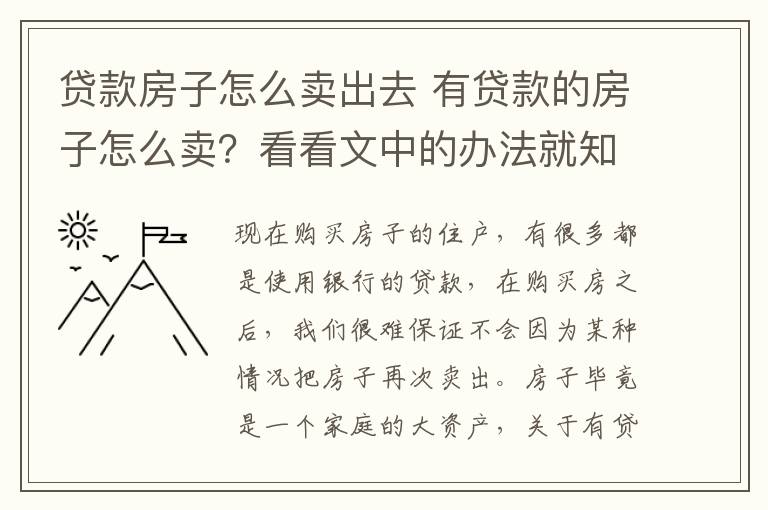 贷款房子怎么卖出去 有贷款的房子怎么卖？看看文中的办法就知

现在购买房子的住户，有很多都是使用银行的贷款，在购买房之后，我们很难保证不会因为某种情况把房子再次卖出。房子毕竟是一个家庭的大资产，关于有贷